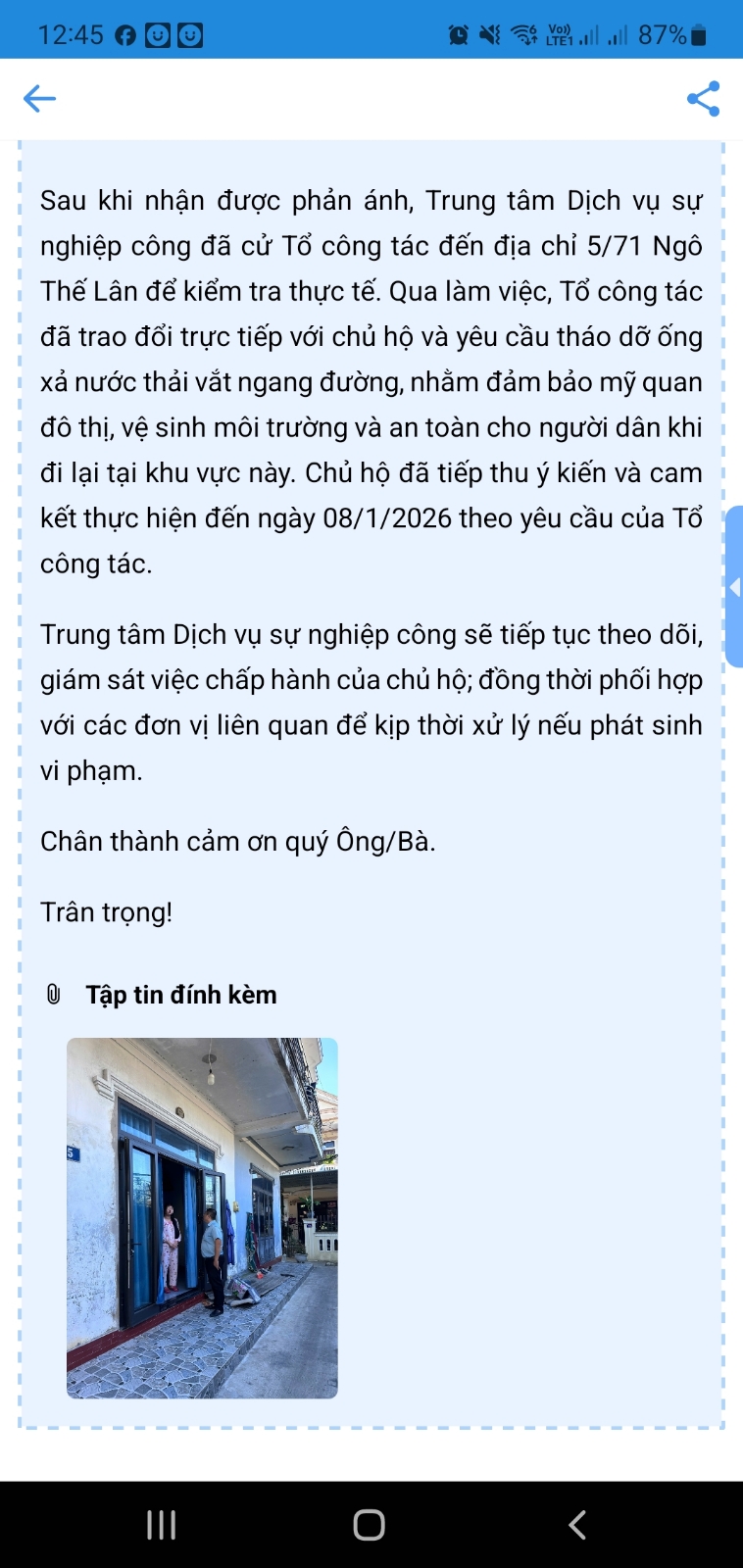 12:45 87%

Sau khi nhận được phản ánh, Trung tâm Dịch vụ sự nghiệp công đã cử Tổ công tác đến địa chỉ 5/71 Ngô Thế Lân để kiểm tra thực tế. Qua làm việc, Tổ công tác đã trao đổi trực tiếp với chủ hộ và yêu cầu tháo dỡ ống xả nước thải vắt ngang đường, nhằm đảm bảo mỹ quan đô thị, vệ sinh môi trường và an toàn cho người dân khi đi lại tại khu vực này. Chủ hộ đã tiếp thu ý kiến và cam kết thực hiện đến ngày 08/1/2026 theo yêu cầu của Tổ công tác.

Trung tâm Dịch vụ sự nghiệp công sẽ tiếp tục theo dõi, giám sát việc chấp hành của chủ hộ; đồng thời phối hợp với các đơn vị liên quan để kịp thời xử lý nếu phát sinh vi phạm.

Chân thành cảm ơn quý Ông/Bà.

Trân trọng!

Tập tin đính kèm

5